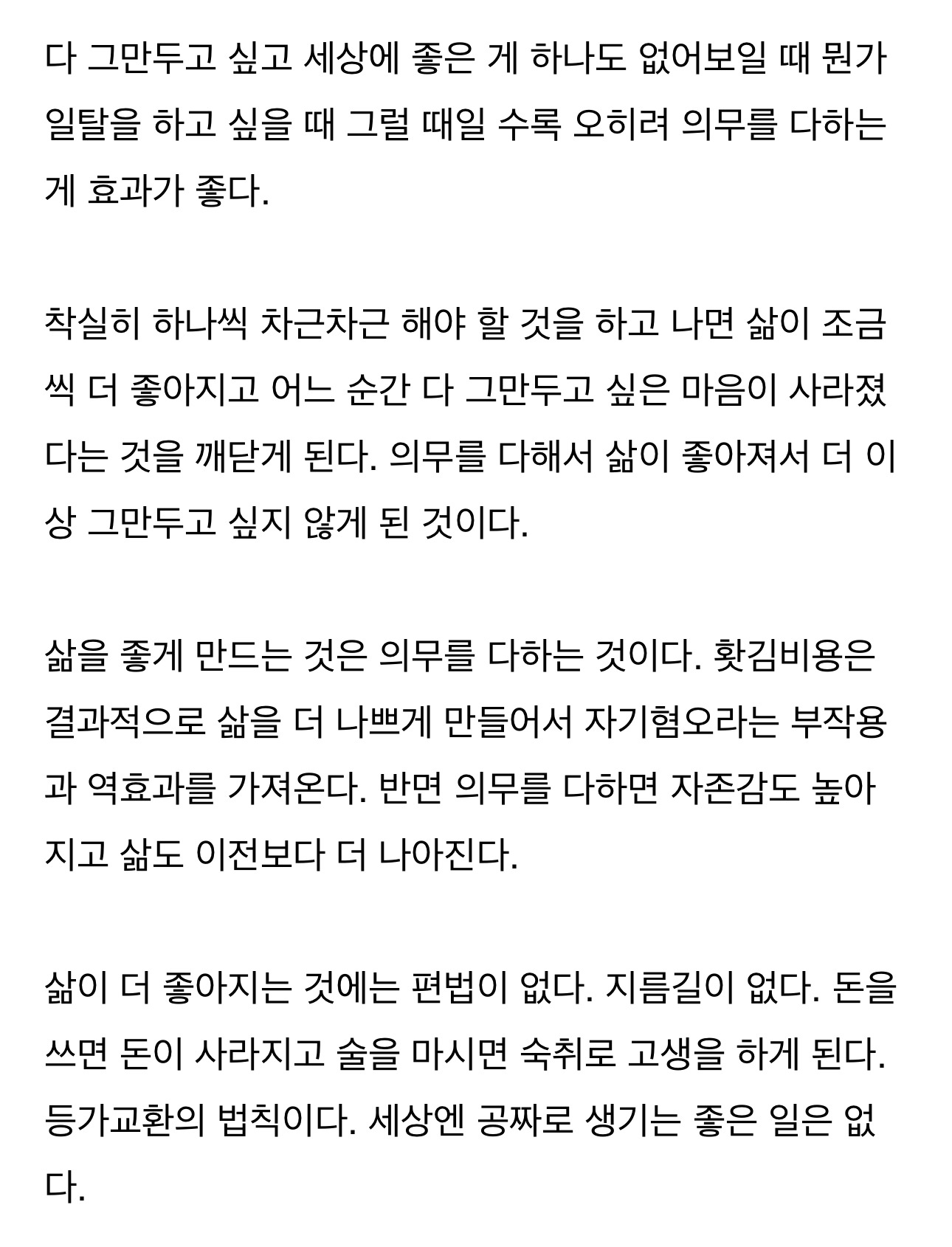 다 그만두고 싶고 세상에 좋은 게 하나도 없어보일 때 뭔가 일탈을 하고 싶을 때 그럴 때일 수록 오히려 의무를 다하는 게 효과가 좋다.

착실히 하나씩 차근차근 해야 할 것을 하고 나면 삶이 조금씩 더 좋아지고 어느 순간 다 그만두고 싶은 마음이 사라졌다는 것을 깨닫게 된다. 의무를 다해서 삶이 좋아져서 더 이상 그만두고 싶지 않게 된 것이다.

삶을 좋게 만드는 것은 의무를 다하는 것이다. 홧김비용은 결과적으로 삶을 더 나쁘게 만들어서 자기혐오라는 부작용과 역효과를 가져온다. 반면 의무를 다하면 자존감도 높아지고 삶도 이전보다 더 나아진다.

삶이 더 좋아지는 것에는 편법이 없다. 지름길이 없다. 돈을 쓰면 돈이 사라지고 술을 마시면 숙취로 고생을 하게 된다. 등가교환의 법칙이다. 세상엔 공짜로 생기는 좋은 일은 없다.